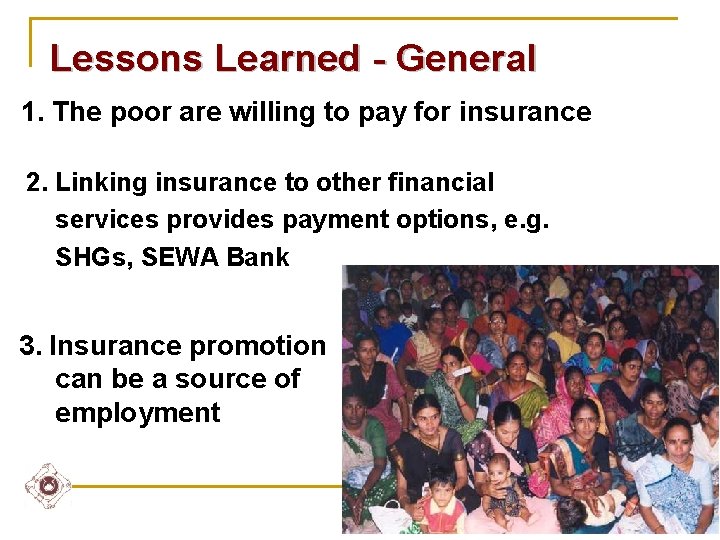 Lessons Learned - General

1. The poor are willing to pay for insurance

2. Linking insurance to other financial services provides payment options, e.g. SHGs, SEWA Bank

3. Insurance promotion can be a source of employment